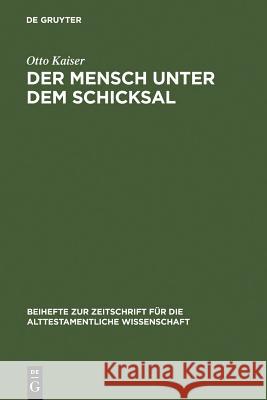 DE GRUYTER

Otto Kaiser
DER MENSCH UNTER DEM SCHICKSAL

BEIHEFTE ZUR ZEITSCHRIFT FÜR DIE ALTTESTAMENTLICHE WISSENSCHAFT

DE G

Kraina Książek